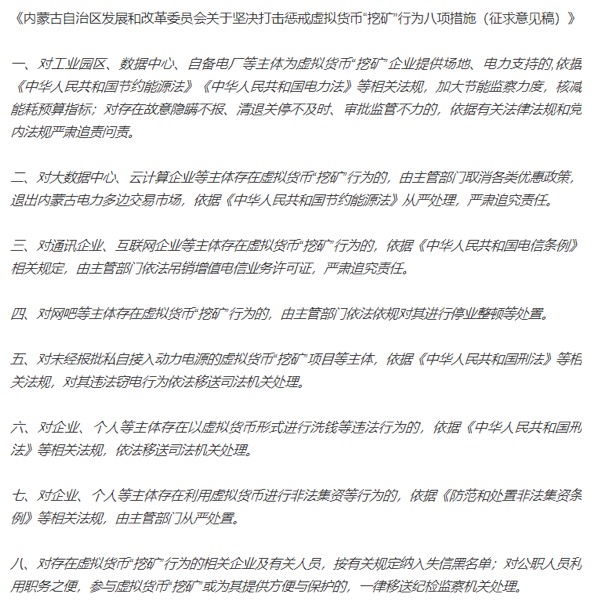 《内蒙古自治区发展和改革委员会关于坚决打击惩戒虚拟货币“挖矿”行为八项措施（征求意见稿）》

一、对工业园区、数据中心、自备电厂等主体为虚拟货币“挖矿”企业提供场地、电力支持的,依据《中华人民共和国节约能源法》《中华人民共和国电力法》等相关法规，加大节能监察力度，核减能耗预算指标；对存在故意隐瞒不报、清退关停不及时、审批监管不力的，依据有关法律法规和党内法规严肃追责问责。

二、对大数据中心、云计算企业等主体存在虚拟货币“挖矿”行为的，由主管部门取消各类优惠政策，退出内蒙古电力多边交易市场，依据《中华人民共和国节约能源法》从严处理，严肃追究责任。

三、对通讯企业、互联网企业等主体存在虚拟货币“挖矿”行为的，依据《中华人民共和国电信条例》相关规定，由主管部门依法吊销增值电信业务许可证，严肃追究责任。

四、对网吧等主体存在虚拟货币“挖矿”行为的，由主管部门依法依规对其进行停业整顿等处置。

五、对未经报批私自接入动力电源的虚拟货币“挖矿”项目等主体，依据《中华人民共和国刑法》等相关法规，对其违法窃电行为依法移送司法机关处理。

六、对企业、个人等主体存在以虚拟货币形式进行洗钱等违法行为的，依据《中华人民共和国刑法》等相关法规，依法移送司法机关处理。

七、对企业、个人等主体存在利用虚拟货币进行非法集资等行为的，依据《防范和处置非法集资条例》等相关法规，由主管部门从严处置。

八、对存在虚拟货币“挖矿”行为的相关企业及有关人员，按有关规定纳入失信黑名单；对公职人员利用职务之便，参与虚拟货币“挖矿”或为其提供方便与保护的，一律移送纪检监察机关处理。